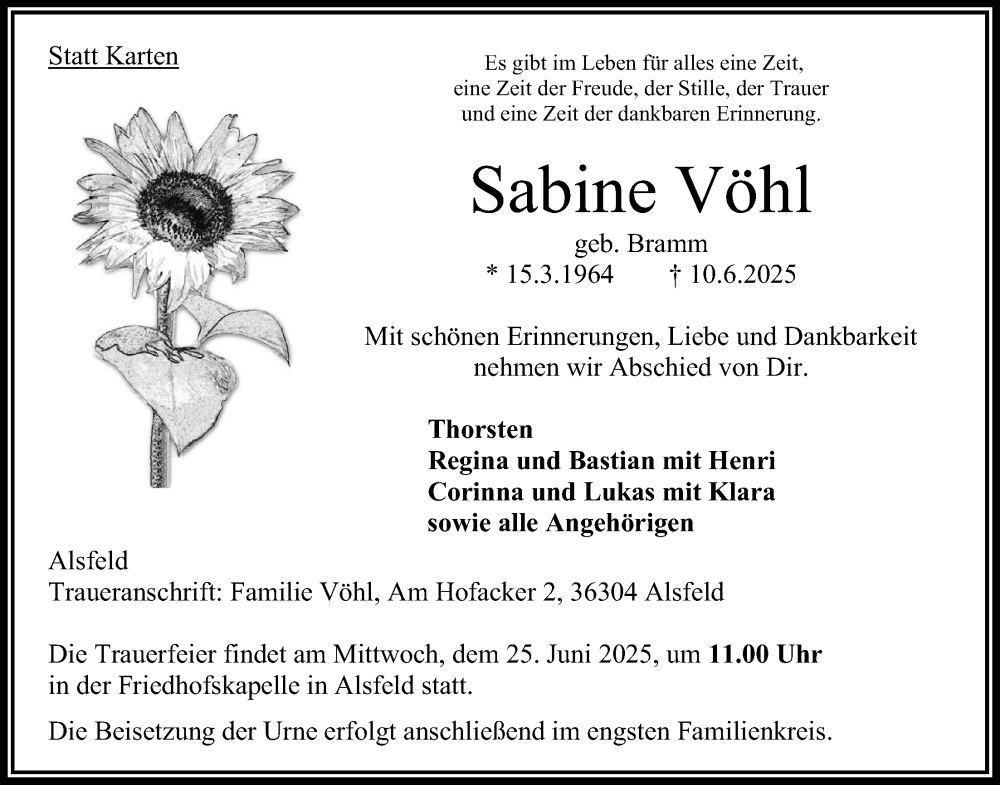 Statt Karten

Es gibt im Leben für alles eine Zeit, eine Zeit der Freude, der Stille, der Trauer und eine Zeit der dankbaren Erinnerung.

Sabine Vöhl

geb. Bramm
* 15.3.1964 † 10.6.2025

Mit schönen Erinnerungen, Liebe und Dankbarkeit nehmen wir Abschied von Dir.

Thorsten
Regina und Bastian mit Henri
Corinna und Lukas mit Klara
sowie alle Angehörigen

Alsfeld
Traueranschrift: Familie Vöhl, Am Hofacker 2, 36304 Alsfeld

Die Trauerfeier findet am Mittwoch, dem 25. Juni 2025, um 11.00 Uhr in der Friedhofskapelle in Alsfeld statt.

Die Beisetzung der Urne erfolgt anschließend im engsten Familienkreis.